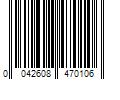 0 042608 470106